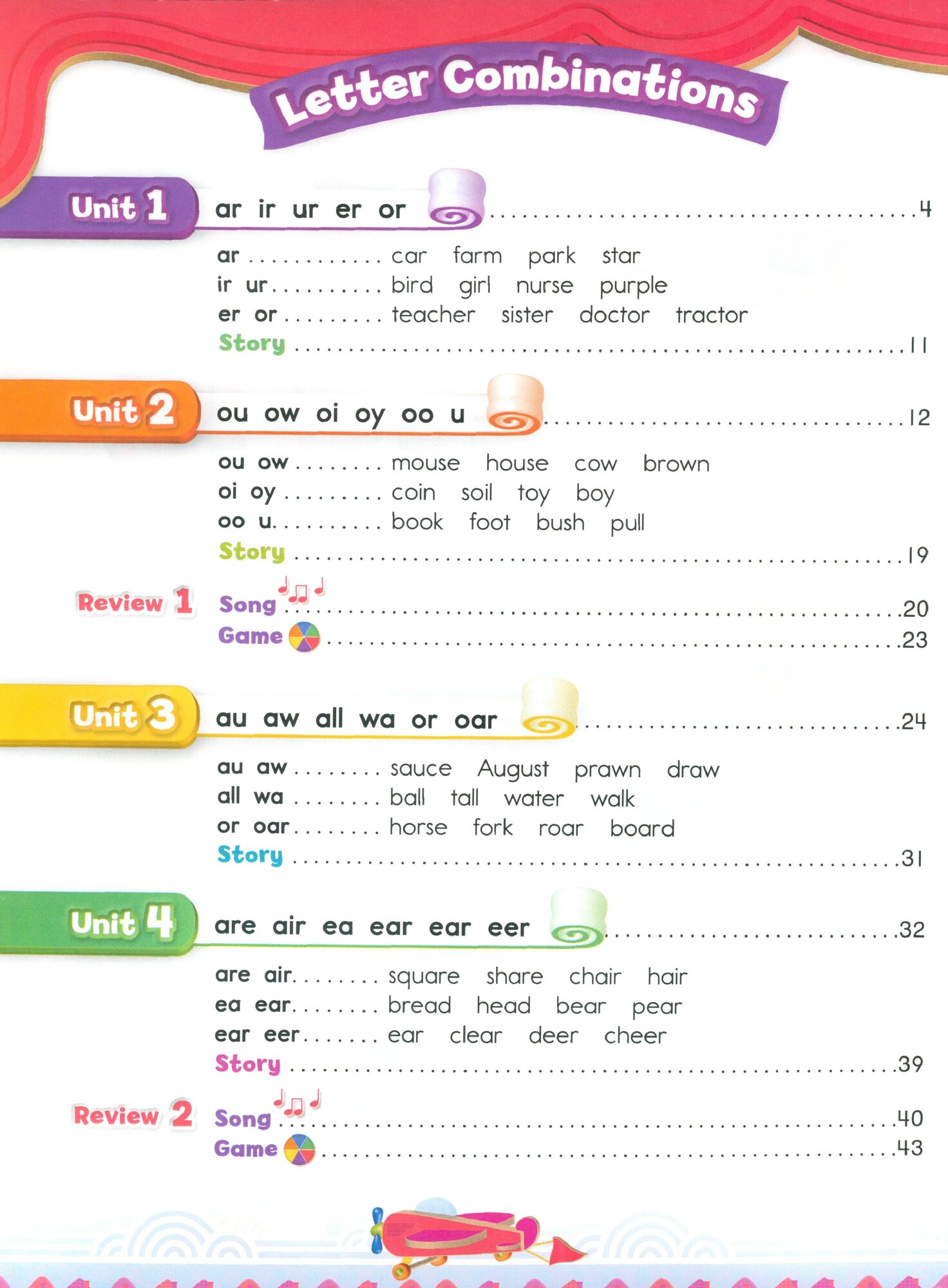 Letter Combinations

Unit 1
ar ir ur er or 4

ar car farm park star
ir ur bird girl nurse purple
er or teacher sister doctor tractor
Story 11

Unit 2
ou ow oi oy oo u 12

ou ow mouse house cow brown
oi oy coin soil toy boy
oo u book foot bush pull
Story 19

Review 1
Song 20
Game 23

Unit 3
au aw all wa or oar 24

au aw sauce August prawn draw
all wa ball tall water walk
or oar horse fork roar board
Story 31

Unit 4
are air ea ear ear eer 32

are air square share chair hair
ea ear bread head bear pear
ear eer ear clear deer cheer
Story 39

Review 2
Song 40
Game 43